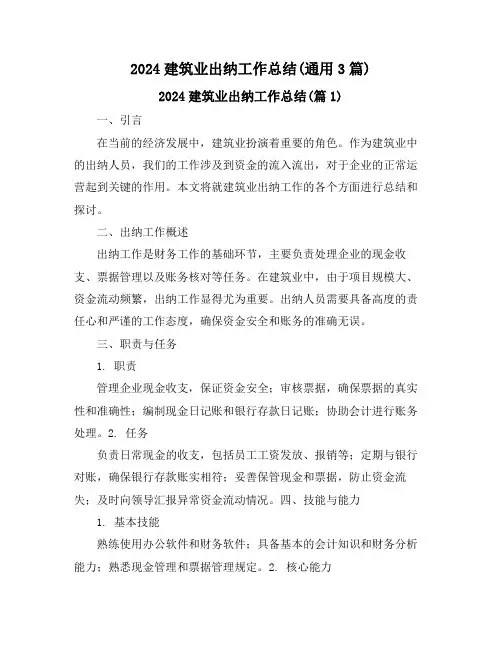 2024 建筑业出纳工作总结(通用 3 篇)

2024 建筑业出纳工作总结(篇 1)

一、引言

在当前的经济发展中，建筑业扮演着重要的角色。作为建筑业中的出纳人员，我们的工作涉及到资金的流入流出，对于企业的正常运营起到关键的作用。本文将就建筑业出纳工作的各个方面进行总结和探讨。

二、出纳工作概述

出纳工作是财务工作的基础环节，主要负责处理企业的现金收支、票据管理以及账务核对等任务。在建筑业中，由于项目规模大、资金流动频繁，出纳工作显得尤为重要。出纳人员需要具备高度的责任心和严谨的工作态度，确保资金安全和账务的准确无误。

三、职责与任务

1. 职责

管理企业现金收支，保证资金安全；审核票据，确保票据的真实性和准确性；编制现金日记账和银行存款日记账；协助会计进行账务处理。2. 任务

负责日常现金的收支，包括员工工资发放、报销等；定期与银行对账，确保银行存款账实相符；妥善保管现金和票据，防止资金流失；及时向领导汇报异常资金流动情况。四、技能与能力

1. 基本技能

熟练使用办公软件和财务软件；具备基本的会计知识和财务分析能力；熟悉现金管理和票据管理规定。2. 核心能力